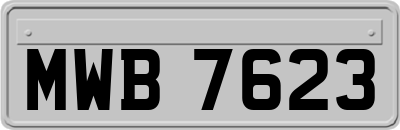 MWB 7623